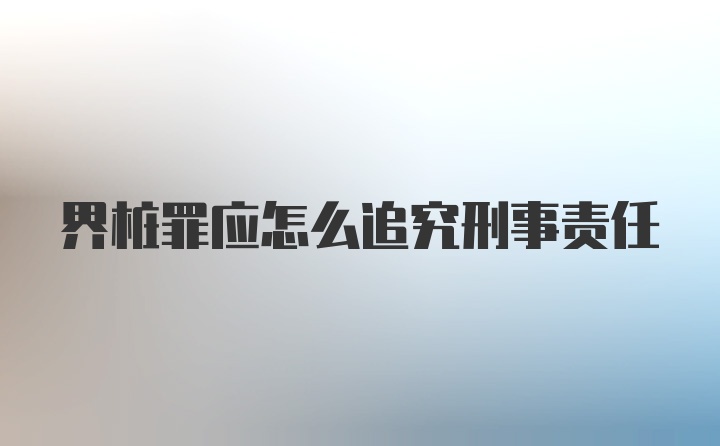 界桩罪应怎么追究刑事责任